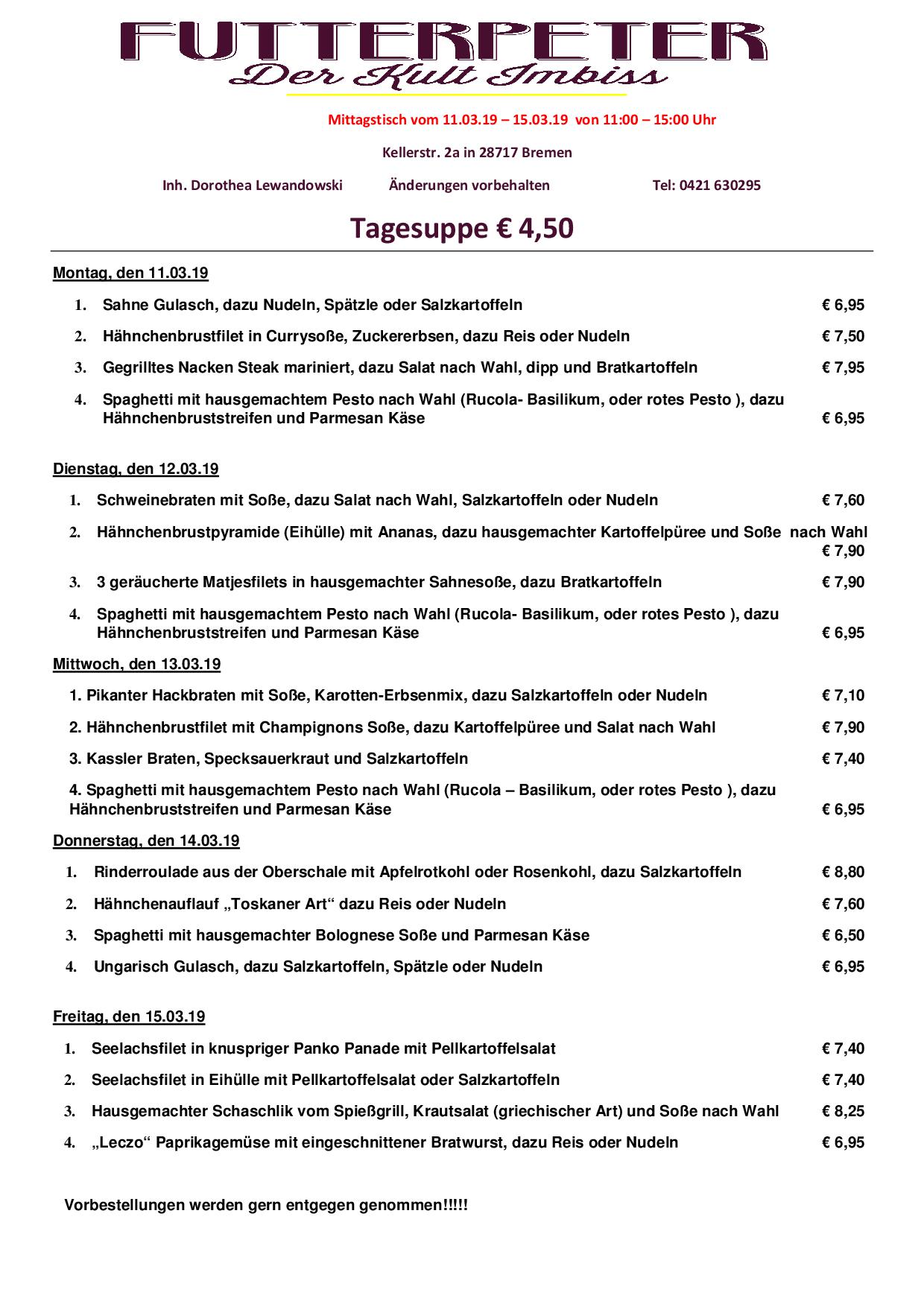 FUTTERPETER
Der Kult Imbiss

Mittagstisch vom 11.03.19 – 15.03.19 von 11:00 – 15:00 Uhr

Kellerstr. 2a in 28717 Bremen

Inh. Dorothea Lewandowski Änderungen vorbehalten Tel: 0421 630295

Tagesuppe € 4,50

Montag, den 11.03.19

1. Sahne Gulasch, dazu Nudeln, Spätzle oder Salzkartoffeln € 6,95

2. Hähnchenbrustfilet in Currysoße, Zuckererbsen, dazu Reis oder Nudeln € 7,50

3. Gegrilltes Nacken Steak mariniert, dazu Salat nach Wahl, dipp und Bratkartoffeln € 7,95

4. Spaghetti mit hausgemachtem Pesto nach Wahl (Rucola- Basilikum, oder rotes Pesto ), dazu Hähnchenbruststreifen und Parmesan Käse € 6,95

Dienstag, den 12.03.19

1. Schweinebraten mit Soße, dazu Salat nach Wahl, Salzkartoffeln oder Nudeln € 7,60

2. Hähnchenbrustpyramide (Eihülle) mit Ananas, dazu hausgemachter Kartoffelpüree und Soße nach Wahl € 7,90

3. 3 geräucherte Matjesfilets in hausgemachter Sahnesoße, dazu Bratkartoffeln € 7,90

4. Spaghetti mit hausgemachtem Pesto nach Wahl (Rucola- Basilikum, oder rotes Pesto ), dazu Hähnchenbruststreifen und Parmesan Käse € 6,95

Mittwoch, den 13.03.19

1. Pikanter Hackbraten mit Soße, Karotten-Erbsenmix, dazu Salzkartoffeln oder Nudeln € 7,10

2. Hähnchenbrustfilet mit Champignons Soße, dazu Kartoffelpüree und Salat nach Wahl € 7,90

3. Kassler Braten, Specksauerkraut und Salzkartoffeln € 7,40

4. Spaghetti mit hausgemachtem Pesto nach Wahl (Rucola – Basilikum, oder rotes Pesto ), dazu Hähnchenbruststreifen und Parmesan Käse € 6,95

Donnerstag, den 14.03.19

1. Rinderroulade aus der Oberschale mit Apfelrotkohl oder Rosenkohl, dazu Salzkartoffeln € 8,80

2. Hähnchenauflauf „Toskaner Art“ dazu Reis oder Nudeln € 7,60

3. Spaghetti mit hausgemachter Bolognese Soße und Parmesan Käse € 6,50

4. Ungarisch Gulasch, dazu Salzkartoffeln, Spätzle oder Nudeln € 6,95

Freitag, den 15.03.19

1. Seelachsfilet in knuspriger Panko Panade mit Pellkartoffelsalat € 7,40

2. Seelachsfilet in Eihülle mit Pellkartoffelsalat oder Salzkartoffeln € 7,40

3. Hausgemachter Schaschlik vom Spießgrill, Krautsalat (griechischer Art) und Soße nach Wahl € 8,25

4. „Leczo“ Paprikagemüse mit eingeschnittener Bratwurst, dazu Reis oder Nudeln € 6,95

Vorbestellungen werden gern entgegen genommen!!!!!